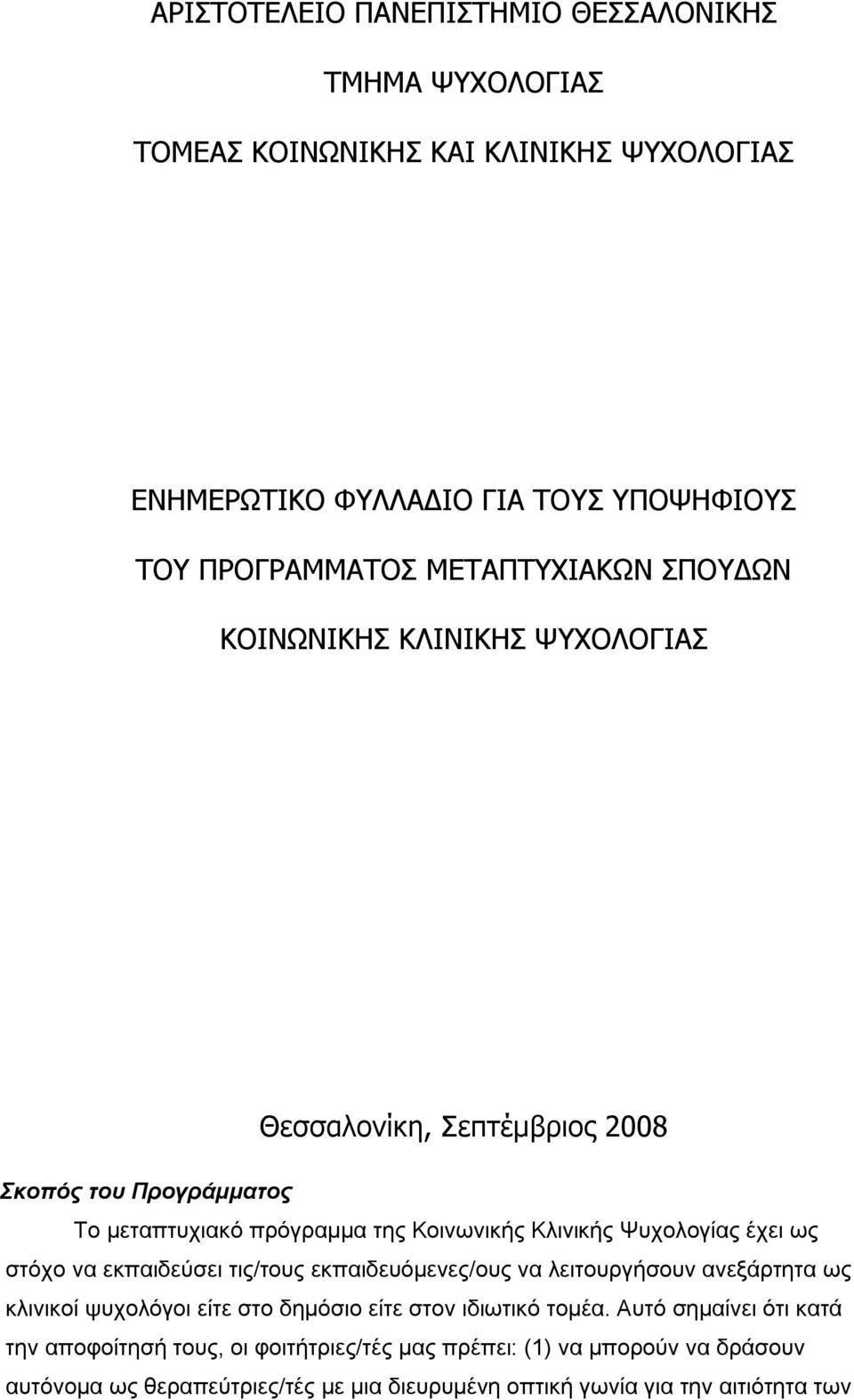 ΑΡΙΣΤΟΤΕΛΕΙΟ ΠΑΝΕΠΙΣΤΗΜΙΟ ΘΕΣΣΑΛΟΝΙΚΗΣ

ΤΜΗΜΑ ΨΥΧΟΛΟΓΙΑΣ

ΤΟΜΕΑΣ ΚΟΙΝΩΝΙΚΗΣ ΚΑΙ ΚΛΙΝΙΚΗΣ ΨΥΧΟΛΟΓΙΑΣ

ΕΝΗΜΕΡΩΤΙΚΟ ΦΥΛΛΑΔΙΟ ΓΙΑ ΤΟΥΣ ΥΠΟΨΗΦΙΟΥΣ

ΤΟΥ ΠΡΟΓΡΑΜΜΑΤΟΣ ΜΕΤΑΠΤΥΧΙΑΚΩΝ ΣΠΟΥΔΩΝ

ΚΟΙΝΩΝΙΚΗΣ ΚΛΙΝΙΚΗΣ ΨΥΧΟΛΟΓΙΑΣ

Θεσσαλονίκη, Σεπτέμβριος 2008

Σκοπός του Προγράμματος

Το μεταπτυχιακό πρόγραμμα της Κοινωνικής Κλινικής Ψυχολογίας έχει ως στόχο να εκπαιδεύσει τις/τους εκπαιδευόμενες/ους να λειτουργήσουν ανεξάρτητα ως κλινικοί ψυχολόγοι είτε στο δημόσιο είτε στον ιδιωτικό τομέα. Αυτό σημαίνει ότι κατά την αποφοίτησή τους, οι φοιτήτριες/τές μας πρέπει: (1) να μπορούν να δράσουν αυτόνομα ως θεραπεύτριες/τές με μια διευρυμένη οπτική γωνία για την αιτιότητα των